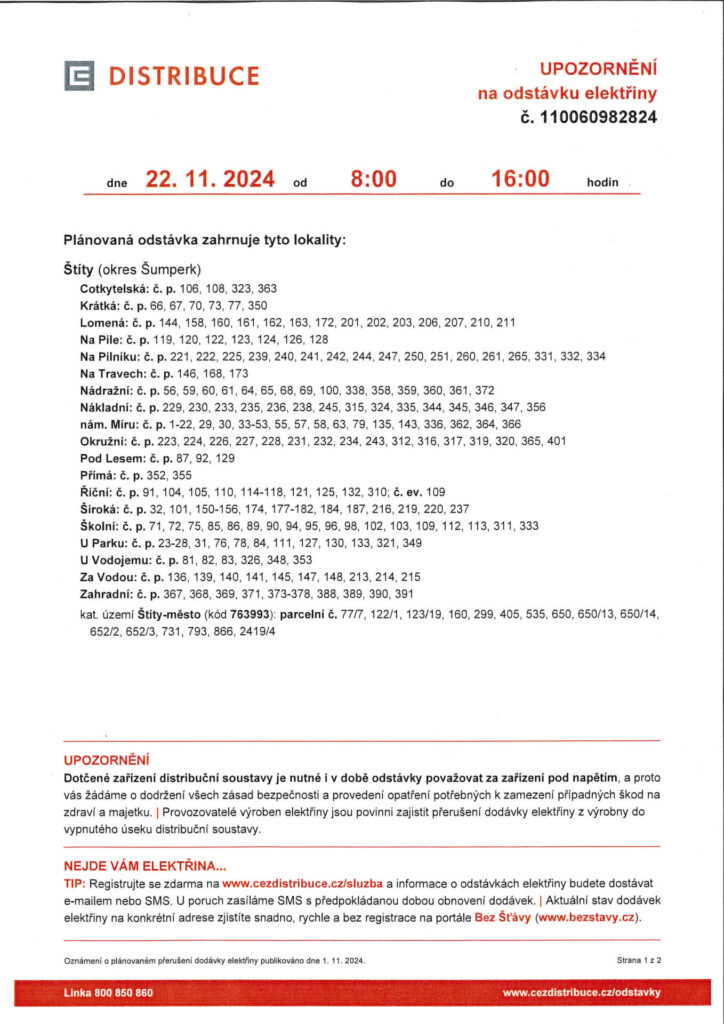 DISTRIBUCE

UPOZORNĚNÍ
na odstávku elektřiny
č. 110060982824

dne 22. 11. 2024 od 8:00 do 16:00 hodin

Plánovaná odstávka zahrnuje tyto lokality:

Štíty (okres Šumperk)
Cotkytelská: č. p. 106, 108, 323, 363
Krátká: č. p. 66, 67, 70, 73, 77, 350
Lomená: č. p. 144, 158, 160, 161, 162, 163, 172, 201, 202, 203, 206, 207, 210, 211
Na Pile: č. p. 119, 120, 122, 123, 124, 126, 128
Na Pilníku: č. p. 221, 222, 225, 239, 240, 241, 242, 244, 247, 250, 251, 260, 261, 265, 331, 332, 334
Na Travech: č. p. 146, 168, 173
Nádražní: č. p. 56, 59, 60, 61, 64, 65, 68, 69, 100, 338, 358, 359, 360, 361, 372
Nákladní: č. p. 229, 230, 233, 235, 236, 238, 245, 315, 324, 335, 344, 345, 346, 347, 356
nám. Míru: č. p. 1-22, 29, 30, 33-53, 55, 57, 58, 63, 79, 135, 143, 336, 362, 364, 366
Okružní: č. p. 223, 224, 226, 227, 228, 231, 232, 234, 243, 312, 316, 317, 319, 320, 365, 401
Pod Lesem: č. p. 87, 92, 129
Přímá: č. p. 352, 355
Říční: č. p. 91, 104, 105, 110, 114-118, 121, 125, 132, 310; č. ev. 109
Široká: č. p. 32, 101, 150-156, 174, 177-182, 184, 187, 216, 219, 220, 237
Školní: č. p. 71, 72, 75, 85, 86, 89, 90, 94, 95, 96, 98, 102, 103, 109, 112, 113, 311, 333
U Parku: č. p. 23-28, 31, 76, 78, 84, 111, 127, 130, 133, 321, 349
U Vodojemu: č. p. 81, 82, 83, 326, 348, 353
Za Vodou: č. p. 136, 139, 140, 141, 145, 147, 148, 213, 214, 215
Zahradní: č. p. 367, 368, 369, 371, 373-378, 388, 389, 390, 391
kat. území Štíty-město (kód 763993): parcelní č. 77/7, 122/1, 123/19, 160, 299, 405, 535, 650, 650/13, 650/14, 652/2, 652/3, 731, 793, 866, 2419/4

UPOZORNĚNÍ
Dotčené zařízení distribuční soustavy je nutné i v době odstávky považovat za zařízení pod napětím, a proto vás žádáme o dodržení všech zásad bezpečnosti a provedení opatření potřebných k zamezení případných škod na zdraví a majetku. | Provozovatelé výroben elektřiny jsou povinni zajistit přerušení dodávky elektřiny z výrobny do vypnutého úseku distribuční soustavy.

NEJDE VÁM ELEKTŘINA...
TIP: Registrujte se zdarma na www.cezdistribuce.cz/sluzba a informace o odstávkách elektřiny budete dostávat e-mailem nebo SMS. U poruch zasíláme SMS s předpokládanou dobou obnovení dodávek. | Aktuální stav dodávek elektřiny na konkrétní adrese zjistíte snadno, rychle a bez registrace na portále Bez Šťávy (www.bezstavy.cz).

Oznámení o plánovaném přerušení dodávky elektřiny publikováno dne 1. 11. 2024.
Strana 1 z 2

Linka 800 850 860
www.cezdistribuce.cz/odstavky